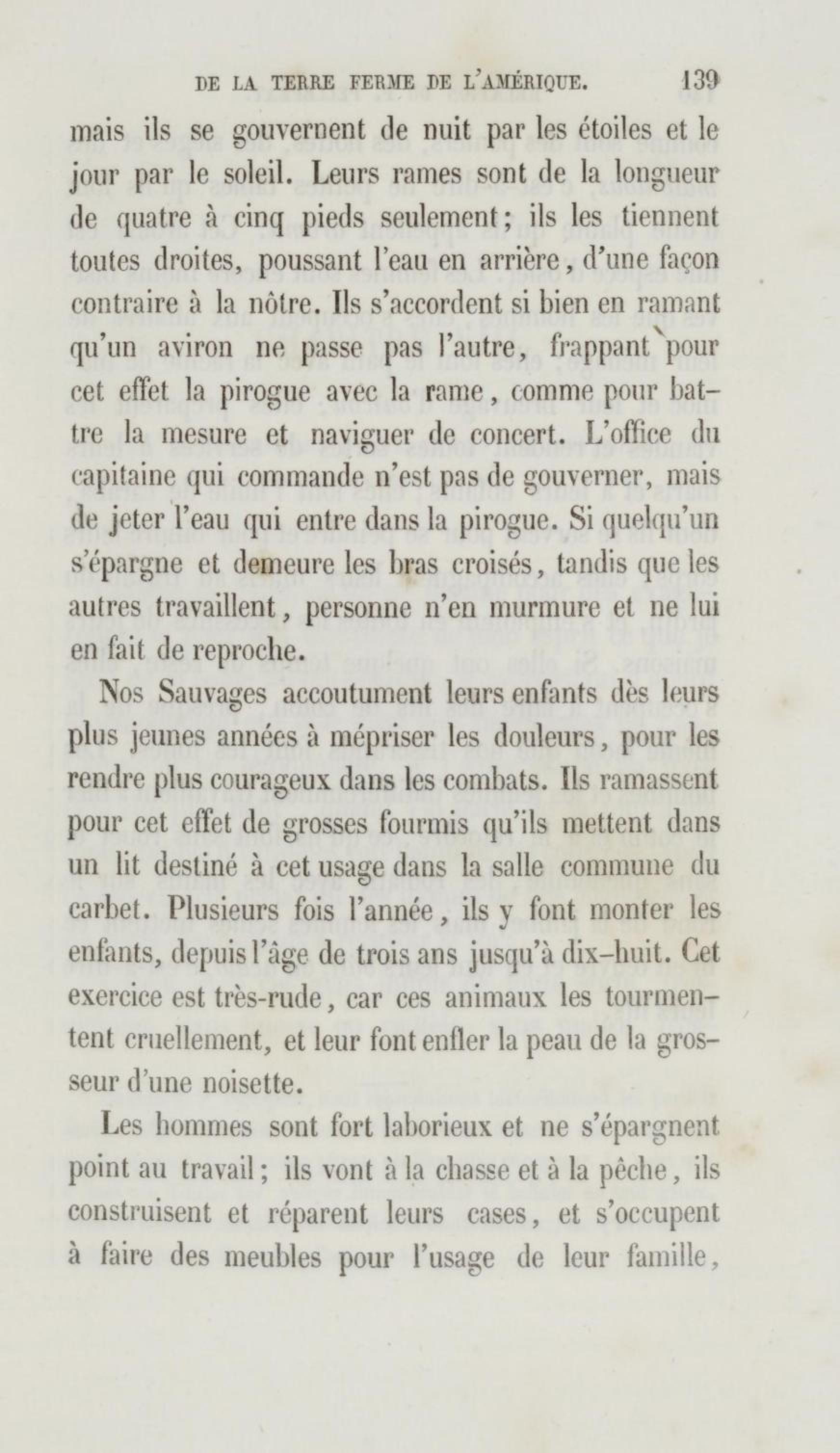 DE LA TERRE FERME DE L'AMÉRIQUE. 139

mais ils se gouvernent de nuit par les étoiles et le jour par le soleil. Leurs rames sont de la longueur de quatre à cinq pieds seulement; ils les tiennent toutes droites, poussant l'eau en arrière, d'une façon contraire à la nôtre. Ils s'accordent si bien en ramant qu'un aviron ne passe pas l'autre, frappant pour cet effet la pirogue avec la rame, comme pour battre la mesure et naviguer de concert. L'office du capitaine qui commande n'est pas de gouverner, mais de jeter l'eau qui entre dans la pirogue. Si quelqu'un s'épargne et demeure les bras croisés, tandis que les autres travaillent, personne n'en murmure et ne lui en fait de reproche.

Nos Sauvages accoutument leurs enfants dès leurs plus jeunes années à mépriser les douleurs, pour les rendre plus courageux dans les combats. Ils ramassent pour cet effet de grosses fourmis qu'ils mettent dans un lit destiné à cet usage dans la salle commune du carbet. Plusieurs fois l'année, ils y font monter les enfants, depuis l'âge de trois ans jusqu'à dix-huit. Cet exercice est très-rude, car ces animaux les tourmentent cruellement, et leur font enfler la peau de la grosseur d'une noisette.

Les hommes sont fort laborieux et ne s'épargnent point au travail; ils vont à la chasse et à la pêche, ils construisent et réparent leurs cases, et s'occupent à faire des meubles pour l'usage de leur famille,